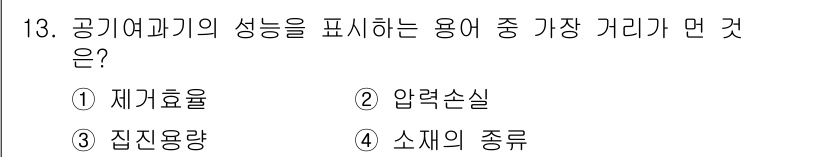 13. 공기여과기의 성능을 표시하는 용어 중 가장 거리가 먼 것은?

① 제거효율 ② 압력손실

③ 집진용량 ④ 소재의 종류